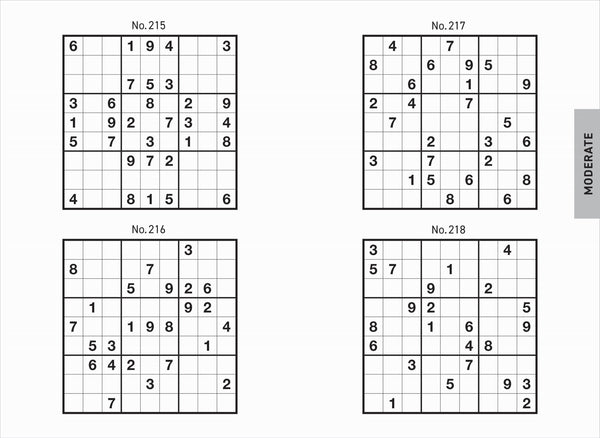 No. 215

| | | | | | | | | |
|---|---|---|---|---|---|---|---|---|
| 6 | | | 1 | 9 | 4 | | | 3 |
| | | | | | | | | |
| | | | 7 | 5 | 3 | | | |
| 3 | | 6 | | 8 | | 2 | | 9 |
| 1 | | 9 | 2 | | 7 | 3 | | 4 |
| 5 | | 7 | | 3 | | 1 | | 8 |
| | | | 9 | 7 | 2 | | | |
| | | | | | | | | |
| 4 | | | 8 | 1 | 5 | | | 6 |

No. 216

| | | | | | | | | |
|---|---|---|---|---|---|---|---|---|
| | | | | | | 3 | | |
| 8 | | | | 7 | | | | |
| | | | 5 | | 9 | 2 | 6 | |
| | 1 | | | | | 9 | 2 | |
| 7 | | | 1 | 9 | 8 | | | 4 |
| | 5 | 3 | | | | | 1 | |
| | 6 | 4 | 2 | | 7 | | | |
| | | | | 3 | | | | 2 |
| | | 7 | | | | | | |

No. 217

| | | | | | | | | |
|---|---|---|---|---|---|---|---|---|
| | 4 | | | 7 | | | | |
| 8 | | | 6 | | 9 | 5 | | |
| | | 6 | | | 1 | | | 9 |
| 2 | | 4 | | | 7 | | | |
| | 7 | | | | | | 5 | |
| | | | 2 | | | 3 | | 6 |
| 3 | | | 7 | | | 2 | | |
| | | 1 | 5 | | 6 | | | 8 |
| | | | | 8 | | | 6 | |

No. 218

| | | | | | | | | |
|---|---|---|---|---|---|---|---|---|
| 3 | | | | | | | 4 | |
| 5 | 7 | | | 1 | | | | |
| | | | 9 | | | 2 | | |
| | | 9 | 2 | | | | | 5 |
| 8 | | | 1 | | 6 | | | 9 |
| 6 | | | | | 4 | 8 | | |
| | | 3 | | | 7 | | | |
| | | | | 5 | | | 9 | 3 |
| | 1 | | | | | | | 2 |

MODERATE